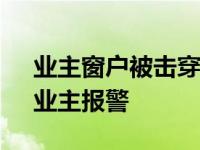 业主窗户被击穿
业主报警